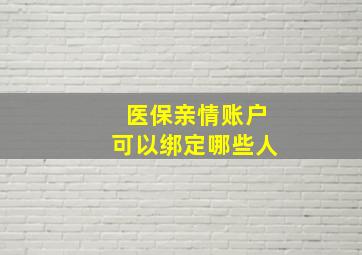 医保亲情账户
可以绑定哪些人